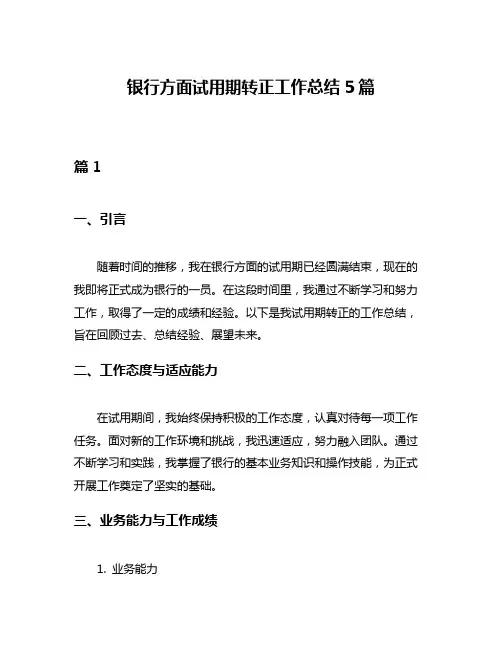 银行方面试用期转正工作总结 5 篇

篇 1

一、引言

随着时间的推移，我在银行方面的试用期已经圆满结束，现在的我即将正式成为银行的一员。在这段时间里，我通过不断学习和努力工作，取得了一定的成绩和经验。以下是我试用期转正的工作总结，旨在回顾过去、总结经验、展望未来。

二、工作态度与适应能力

在试用期间，我始终保持积极的工作态度，认真对待每一项工作任务。面对新的工作环境和挑战，我迅速适应，努力融入团队。通过不断学习和实践，我掌握了银行的基本业务知识和操作技能，为正式开展工作奠定了坚实的基础。

三、业务能力与工作成绩

1. 业务能力